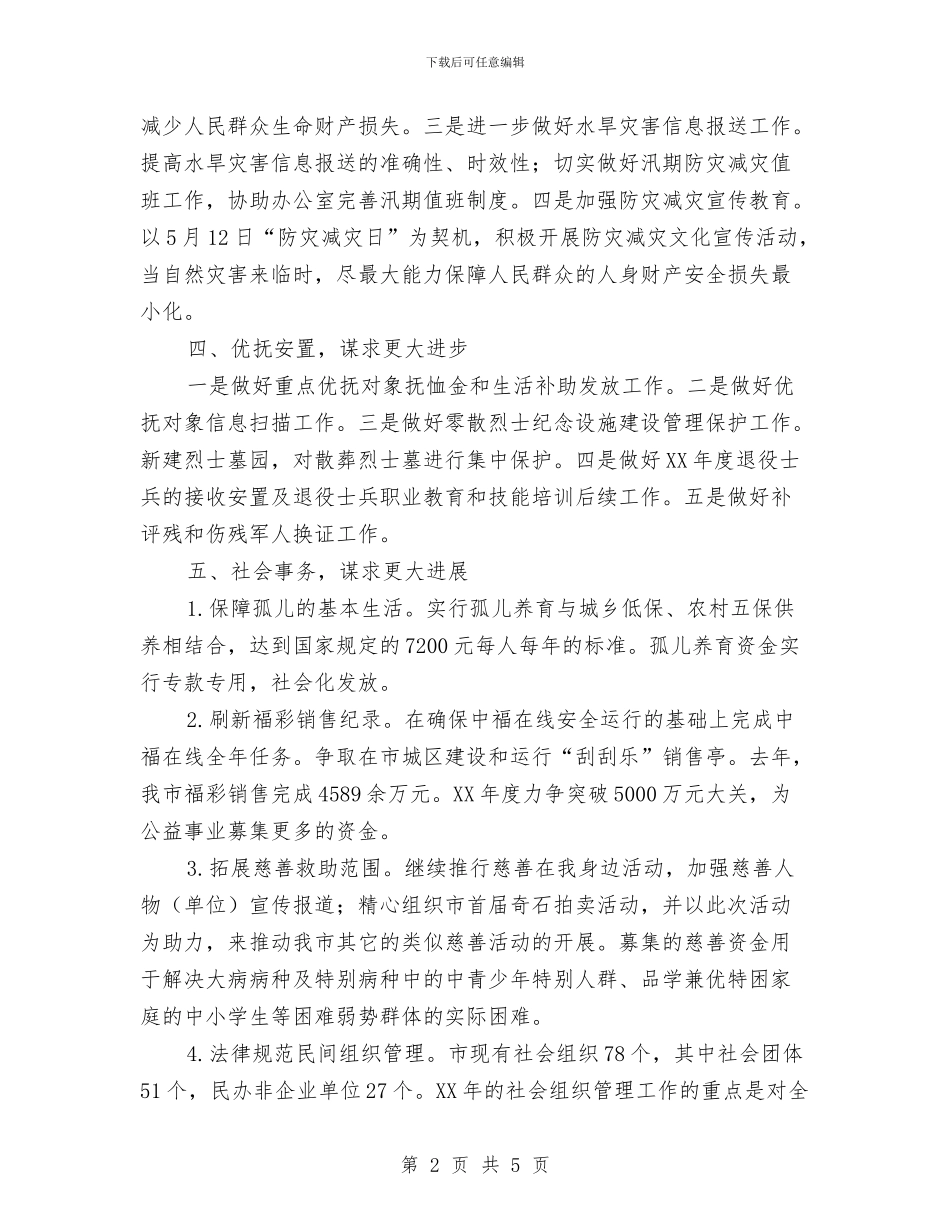 下载后可任意编辑

减少人民群众生命财产损失。三是进一步做好水旱灾害信息报送工作。提高水旱灾害信息报送的准确性、时效性；切实做好汛期防灾减灾值班工作，协助办公室完善汛期值班制度。四是加强防灾减灾宣传教育。以5月12日“防灾减灾日”为契机，积极开展防灾减灾文化宣传活动，当自然灾害来临时，尽最大能力保障人民群众的人身财产安全损失最小化。

四、优抚安置，谋求更大进步

一是做好重点优抚对象抚恤金和生活补助发放工作。二是做好优抚对象信息扫描工作。三是做好零散烈士纪念设施建设管理保护工作。新建烈士墓园，对散葬烈士墓进行集中保护。四是做好XX年度退役士兵的接收安置及退役士兵职业教育和技能培训后续工作。五是做好补评残和伤残军人换证工作。

五、社会事务，谋求更大进展

1.保障孤儿的基本生活。实行孤儿养育与城乡低保、农村五保供养相结合，达到国家规定的7200元每人每年的标准。孤儿养育资金实行专款专用，社会化发放。

2.刷新福彩销售纪录。在确保中福在线安全运行的基础上完成中福在线全年任务。争取在市城区建设和运行“刮刮乐”销售亭。去年，我市福彩销售完成4589余万元。XX年度力争突破5000万元大关，为公益事业募集更多的资金。

3.拓展慈善救助范围。继续推行慈善在我身边活动，加强慈善人物（单位）宣传报道；精心组织市首届奇石拍卖活动，并以此次活动为助力，来推动我市其它的类似慈善活动的开展。募集的慈善资金用于解决大病病种及特别病种中的中青少年特别人群、品学兼优特困家庭的中小学生等困难弱势群体的实际困难。

4.法律规范民间组织管理。市现有社会组织78个，其中社会团体51个，民办非企业单位27个。XX年的社会组织管理工作的重点是对全

第 2 页 共 5 页